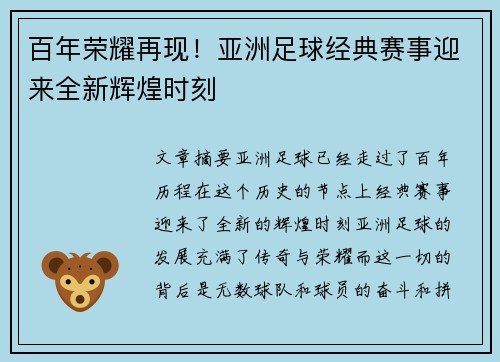 百年荣耀再现！亚洲足球经典赛事迎来全新辉煌时刻

文章摘要亚洲足球已经走过了百年历程在这个历史的节点上经典赛事迎来了全新的辉煌时刻亚洲足球的发展充满了传奇与荣耀而这一切的背后是无数球队和球员的奋斗和拼